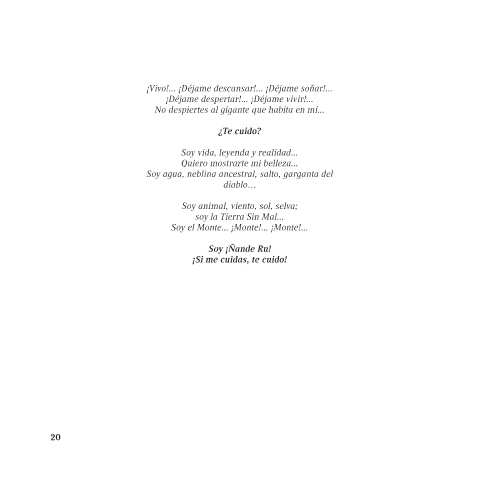 ¡Vivo!... ¡Déjame descansar!... ¡Déjame soñar!...
¡Déjame despertar!... ¡Déjame vivir!...
No despiertes al gigante que habita en mí...

¿Te cuido?

Soy vida, leyenda y realidad...
Quiero mostrarte mi belleza...
Soy agua, neblina ancestral, salto, garganta del diablo…

Soy animal, viento, sol, selva;
soy la Tierra Sin Mal...
Soy el Monte... ¡Monte!... ¡Monte!...

Soy ¡Ñande Ru!
¡Si me cuidas, te cuido!

20